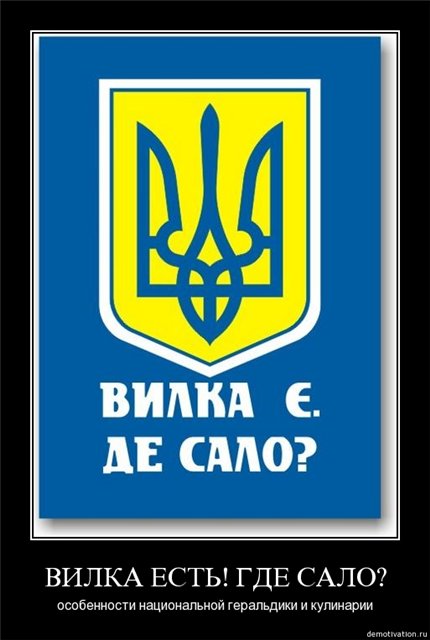 ВИЛКА Є.
ДЕ САЛО?

ВИЛКА ЕСТЬ! ГДЕ САЛО?

особенности национальной геральдики и кулинарии

demotivation.ru